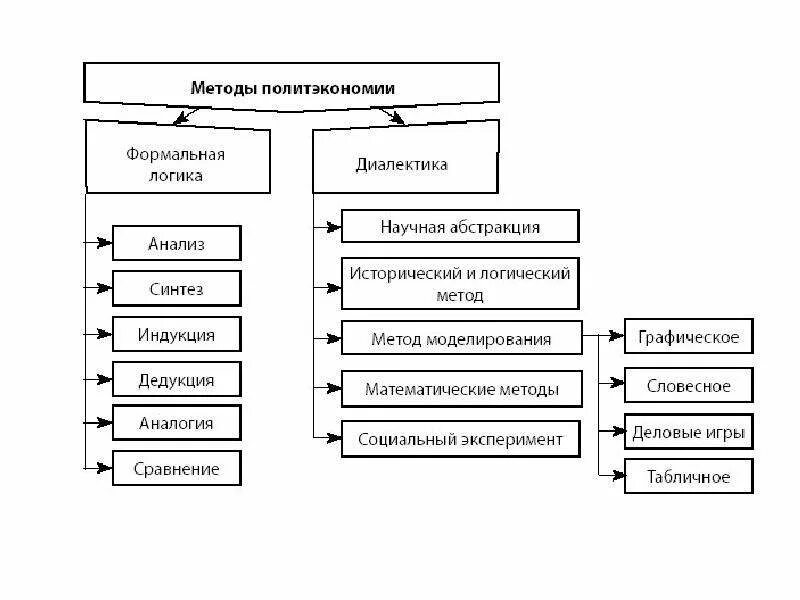 Методы политэкономии

Формальная логика

Анализ

Синтез

Индукция

Дедукция

Аналогия

Сравнение

Диалектика

Научная абстракция

Исторический и логический метод

Метод моделирования

Математические методы

Социальный эксперимент

Графическое

Словесное

Деловые игры

Табличное